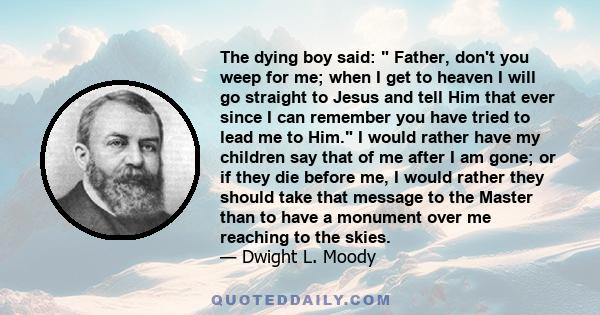 The dying boy said: " Father, don't you weep for me; when I get to heaven I will go straight to Jesus and tell Him that ever since I can remember you have tried to lead me to Him." I would rather have my children say that of me after I am gone; or if they die before me, I would rather they should take that message to the Master than to have a monument over me reaching to the skies.
— Dwight L. Moody

QUOTEDDAILY.COM